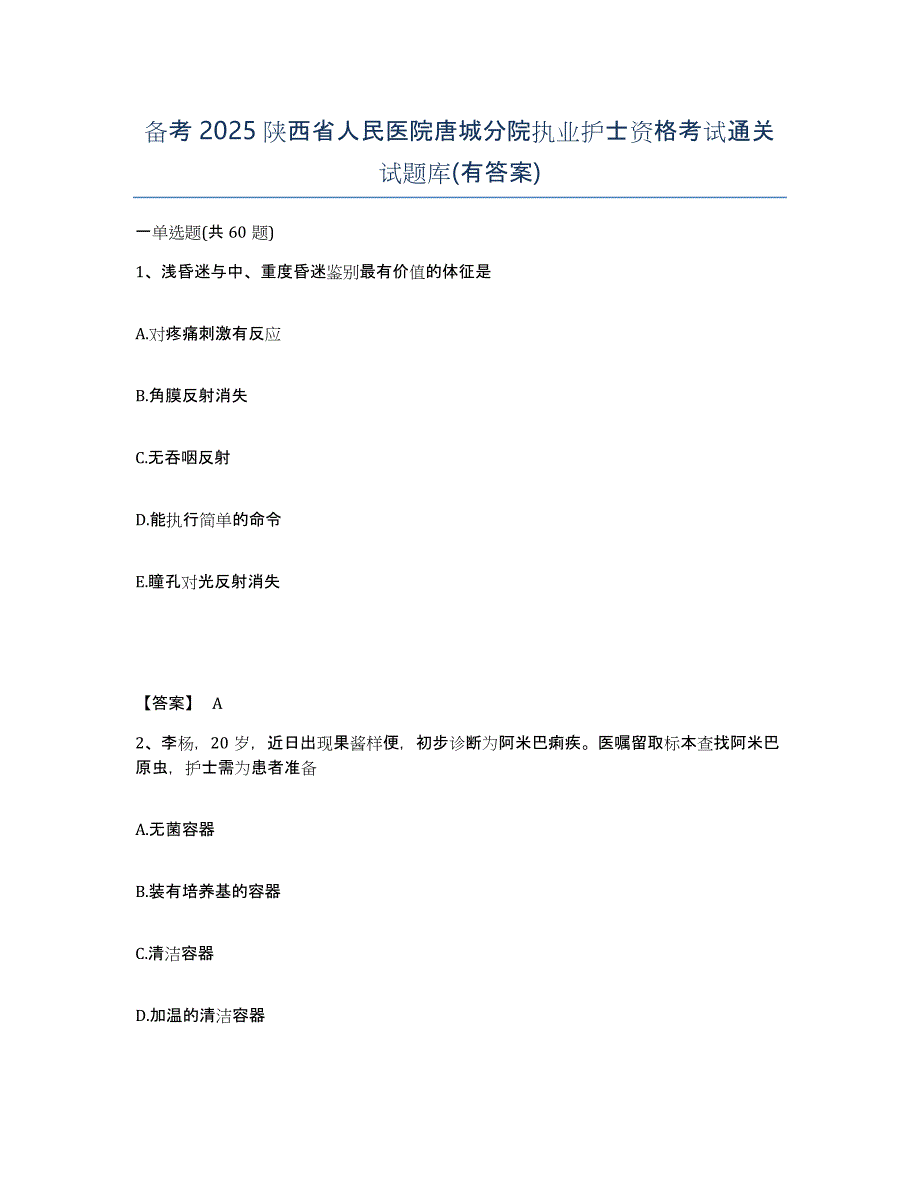 备考 2025 陕西省人民医院唐城分院执业护士资格考试通关试题库(有答案)

一单选题(共 60 题)

1、浅昏迷与中、重度昏迷鉴别最有价值的体征是

A.对疼痛刺激有反应

B.角膜反射消失

C.无吞咽反射

D.能执行简单的命令

E.瞳孔对光反射消失

【答案】 A

2、李杨，20 岁，近日出现果酱样便，初步诊断为阿米巴痢疾。医嘱留取标本查找阿米巴原虫，护士需为患者准备

A.无菌容器

B.装有培养基的容器

C.清洁容器

D.加温的清洁容器